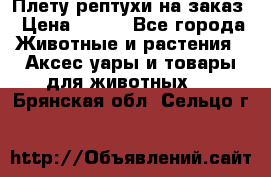 Плету рептухи на заказ
Цена Все города
Животные и растения
Аксес уары и товары для животных
Брянская обл Сельцо г

http://Объявлений.сайт